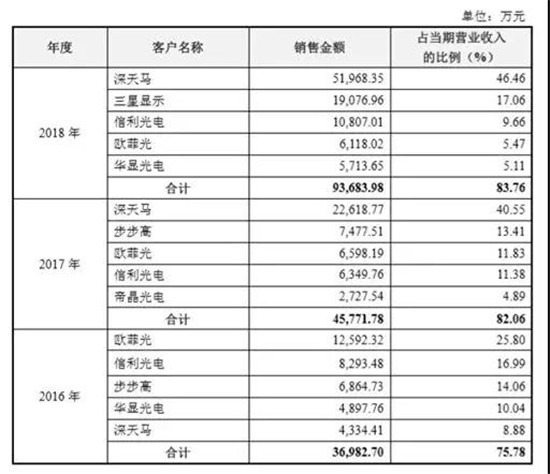 单位：万元

| 年度 | 客户名称 | 销售金额 | 占当期营业收入的比例（%） |
|---|---|---|---|
| 2018 年 | 深天马 | 51,968.35 | 46.46 |
| | 三星显示 | 19,076.96 | 17.06 |
| | 信利光电 | 10,807.01 | 9.66 |
| | 欧菲光 | 6,118.02 | 5.47 |
| | 华显光电 | 5,713.65 | 5.11 |
| | 合计 | 93,683.98 | 83.76 |
| 2017 年 | 深天马 | 22,618.77 | 40.55 |
| | 步步高 | 7,477.51 | 13.41 |
| | 欧菲光 | 6,598.19 | 11.83 |
| | 信利光电 | 6,349.76 | 11.38 |
| | 帝晶光电 | 2,727.54 | 4.89 |
| | 合计 | 45,771.78 | 82.06 |
| 2016 年 | 欧菲光 | 12,592.32 | 25.80 |
| | 信利光电 | 8,293.48 | 16.99 |
| | 步步高 | 6,864.73 | 14.06 |
| | 华显光电 | 4,897.76 | 10.04 |
| | 深天马 | 4,334.41 | 8.88 |
| | 合计 | 36,982.70 | 75.78 |